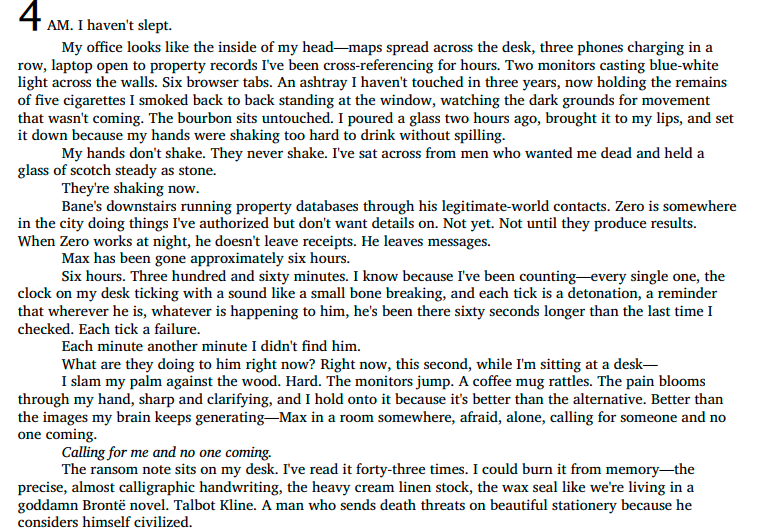 4 AM. I haven't slept.

My office looks like the inside of my head—maps spread across the desk, three phones charging in a row, laptop open to property records I've been cross-referencing for hours. Two monitors casting blue-white light across the walls. Six browser tabs. An ashtray I haven't touched in three years, now holding the remains of five cigarettes I smoked back to back standing at the window, watching the dark grounds for movement that wasn't coming. The bourbon sits untouched. I poured a glass two hours ago, brought it to my lips, and set it down because my hands were shaking too hard to drink without spilling.

My hands don't shake. They never shake. I've sat across from men who wanted me dead and held a glass of scotch steady as stone.

They're shaking now.

Bane's downstairs running property databases through his legitimate-world contacts. Zero is somewhere in the city doing things I've authorized but don't want details on. Not yet. Not until they produce results. When Zero works at night, he doesn't leave receipts. He leaves messages.

Max has been gone approximately six hours.

Six hours. Three hundred and sixty minutes. I know because I've been counting—every single one, the clock on my desk ticking with a sound like a small bone breaking, and each tick is a detonation, a reminder that wherever he is, whatever is happening to him, he's been there sixty seconds longer than the last time I checked. Each tick a failure.

Each minute another minute I didn't find him.

What are they doing to him right now? Right now, this second, while I'm sitting at a desk—

I slam my palm against the wood. Hard. The monitors jump. A coffee mug rattles. The pain blooms through my hand, sharp and clarifying, and I hold onto it because it's better than the alternative. Better than the images my brain keeps generating—Max in a room somewhere, afraid, alone, calling for someone and no one coming.

Calling for me and no one coming.

The ransom note sits on my desk. I've read it forty-three times. I could burn it from memory—the precise, almost calligraphic handwriting, the heavy cream linen stock, the wax seal like we're living in a goddamn Brontë novel. Talbot Kline. A man who sends death threats on beautiful stationery because he considers himself civilized.